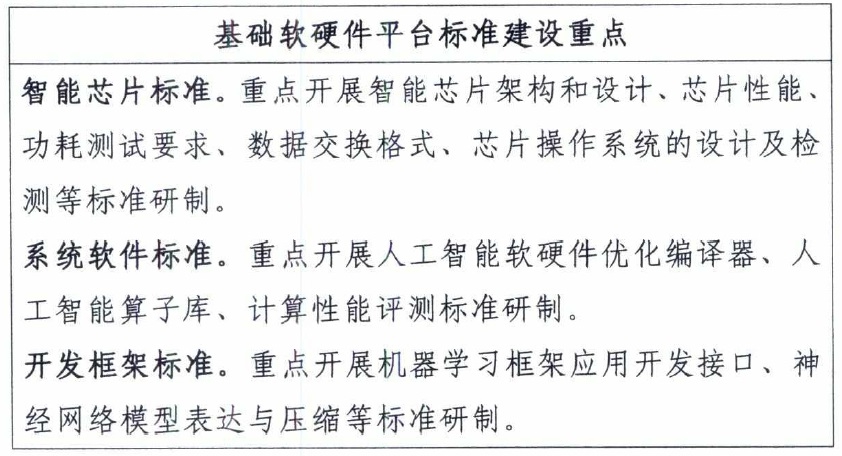 基础软硬件平台标准建设重点

智能芯片标准。重点开展智能芯片架构和设计、芯片性能、功耗测试要求、数据交换格式、芯片操作系统的设计及检测等标准研制。

系统软件标准。重点开展人工智能软硬件优化编译器、人工智能算子库、计算性能评测标准研制。

开发框架标准。重点开展机器学习框架应用开发接口、神经网络模型表达与压缩等标准研制。